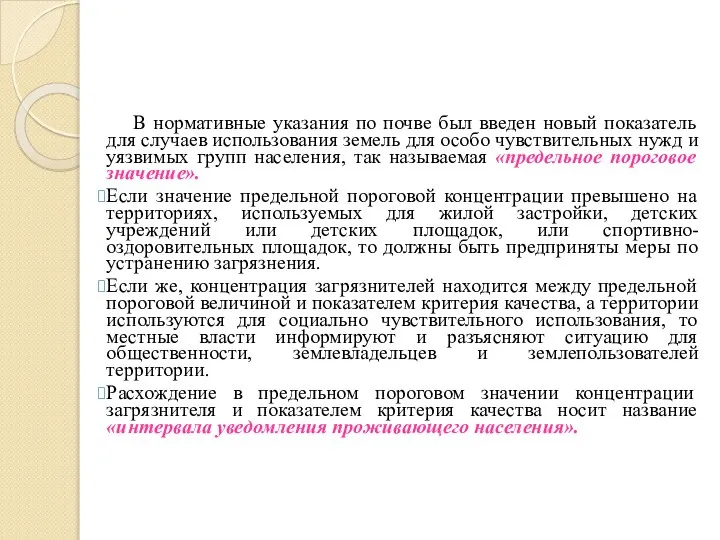 В нормативные указания по почве был введен новый показатель для случаев использования земель для особо чувствительных нужд и уязвимых групп населения, так называемая «предельное пороговое значение».

Если значение предельной пороговой концентрации превышено на территориях, используемых для жилой застройки, детских учреждений или детских площадок, или спортивно-оздоровительных площадок, то должны быть предприняты меры по устранению загрязнения.

Если же, концентрация загрязнителей находится между предельной пороговой величиной и показателем критерия качества, а территории используются для социально чувствительного использования, то местные власти информируют и разъясняют ситуацию для общественности, землевладельцев и землепользователей территории.

Расхождение в предельном пороговом значении концентрации загрязнителя и показателем критерия качества носит название «интервала уведомления проживающего населения».